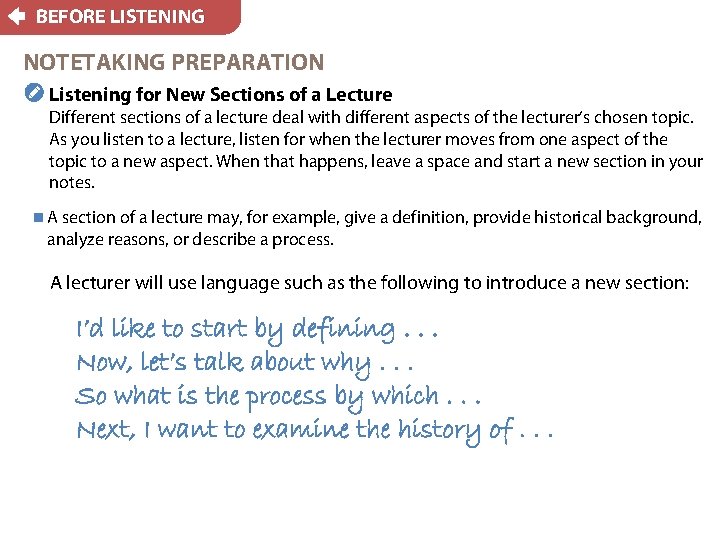 BEFORE LISTENING

NOTETAKING PREPARATION

Listening for New Sections of a Lecture
Different sections of a lecture deal with different aspects of the lecturer's chosen topic. As you listen to a lecture, listen for when the lecturer moves from one aspect of the topic to a new aspect. When that happens, leave a space and start a new section in your notes.

A section of a lecture may, for example, give a definition, provide historical background, analyze reasons, or describe a process.

A lecturer will use language such as the following to introduce a new section:

I'd like to start by defining . . .
Now, let's talk about why . . .
So what is the process by which . . .
Next, I want to examine the history of . . .